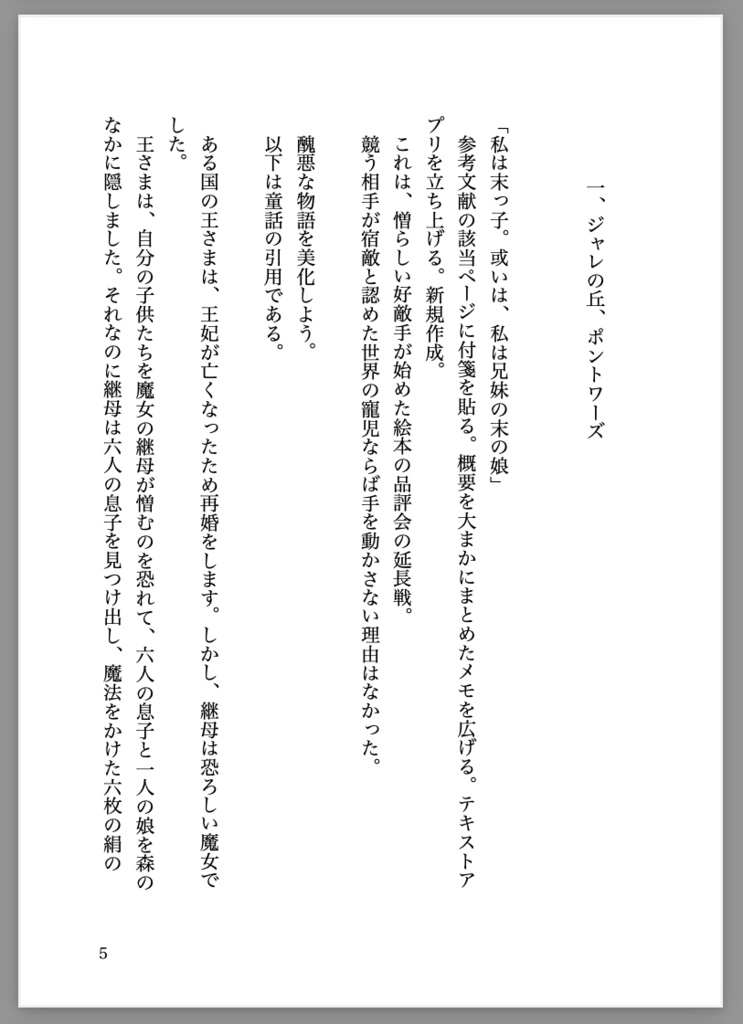 一、ジャレの丘、ポントワーズ

「私は末っ子。或いは、私は兄妹の末の娘」
参考文献の該当ページに付箋を貼る。概要を大まかにまとめたメモを広げる。テキストアプリを立ち上げる。新規作成。
これは、憎らしい好敵手が始めた絵本の品評会の延長戦。
競う相手が宿敵と認めた世界の寵児ならば手を動かさない理由はなかった。

醜悪な物語を美化しよう。
以下は童話の引用である。

ある国の王さまは、王妃が亡くなったため再婚をします。しかし、継母は恐ろしい魔女でした。
王さまは、自分の子供たちを魔女の継母が憎むのを恐れて、六人の息子と一人の娘を森のなかに隠しました。それなのに継母は六人の息子を見つけ出し、魔法をかけた六枚の絹の

5